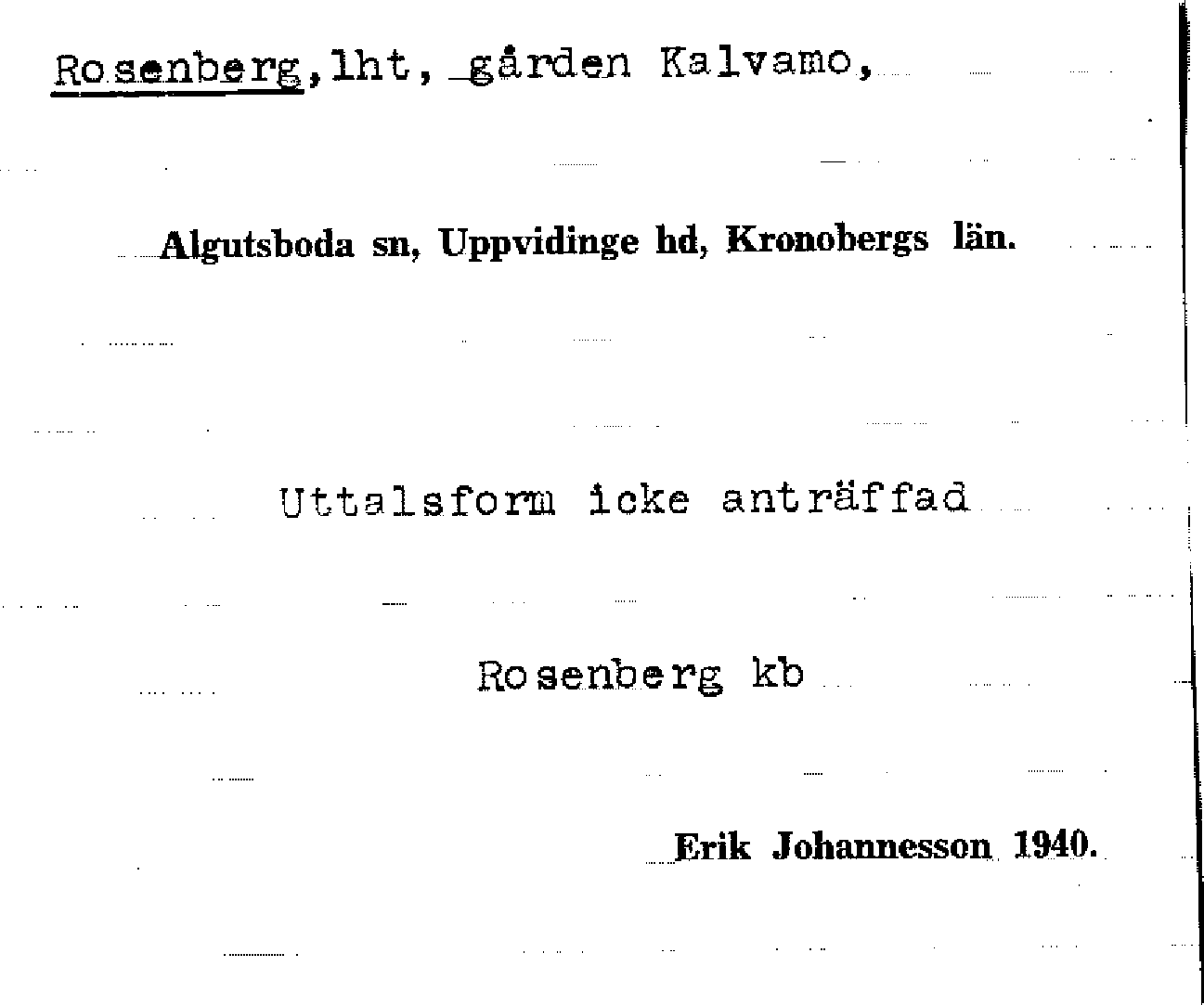 Rosenberg, lht, gården Kalvamo,

Algutsboda sn, Uppvidinge hd, Kronobergs län.

Uttalsform icke anträffad

Rosenberg kb

Erik Johannesson 1940.